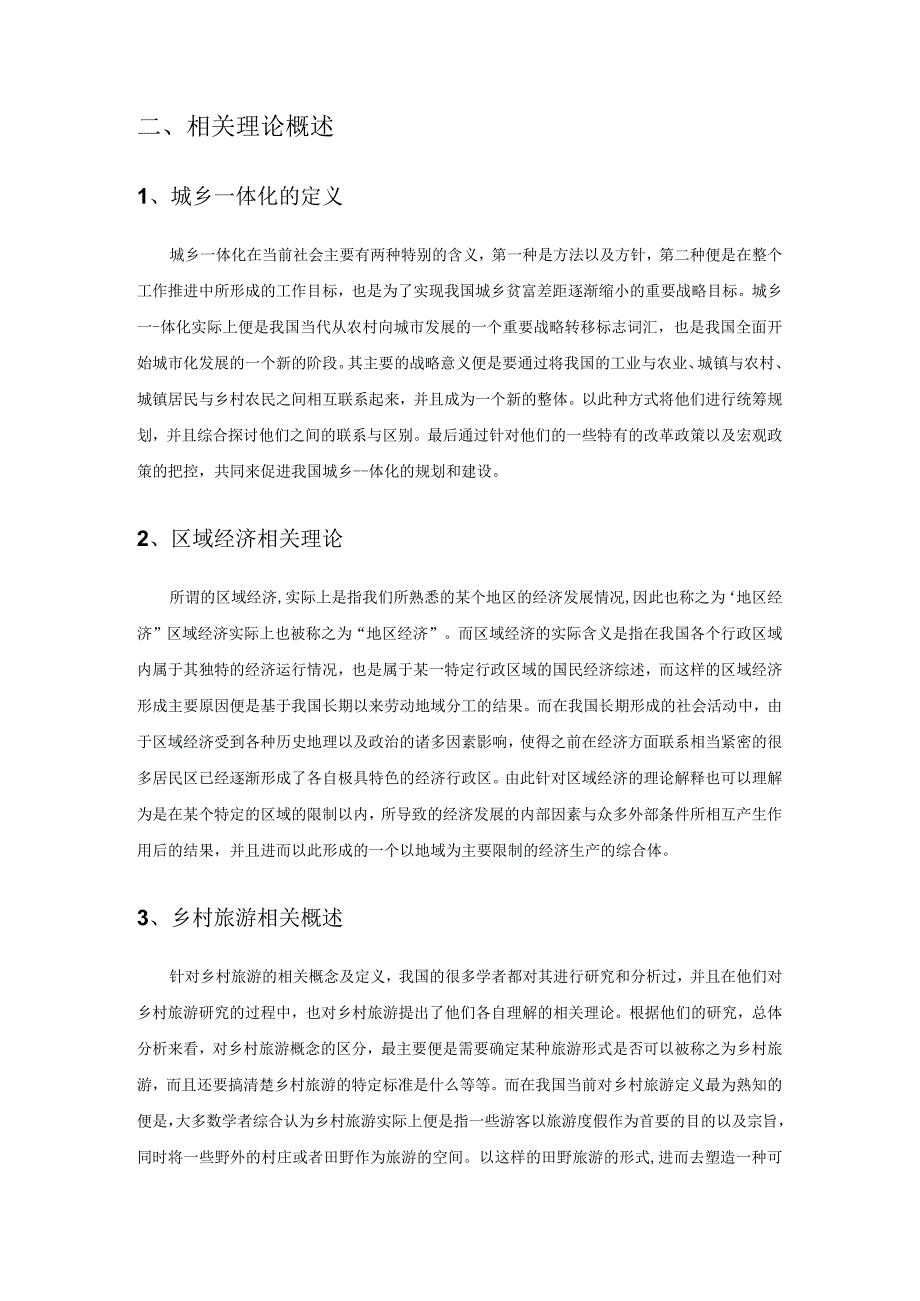 二、相关理论概述

1、城乡一体化的定义

城乡一体化在当前社会主要有两种特别的含义，第一种是方法以及方针，第二种便是在整个工作推进中所形成的工作目标，也是为了实现我国城乡贫富差距逐渐缩小的重要战略目标。城乡一-体化实际上便是我国当代从农村向城市发展的一个重要战略转移标志词汇，也是我国全面开始城市化发展的一个新的阶段。其主要的战略意义便是要通过将我国的工业与农业、城镇与农村、城镇居民与乡村农民之间相互联系起来，并且成为一个新的整体。以此种方式将他们进行统筹规划，并且综合探讨他们之间的联系与区别。最后通过针对他们的一些特有的改革政策以及宏观政策的把控，共同来促进我国城乡--体化的规划和建设。

2、区域经济相关理论

所谓的区域经济，实际上是指我们所熟悉的某个地区的经济发展情况，因此也称之为‘地区经济”区域经济实际上也被称之为“地区经济”。而区域经济的实际含义是指在我国各个行政区域内属于其独特的经济运行情况，也是属于某一特定行政区域的国民经济综述，而这样的区域经济形成主要原因便是基于我国长期以来劳动地域分工的结果。而在我国长期形成的社会活动中，由于区域经济受到各种历史地理以及政治的诸多因素影响，使得之前在经济方面联系相当紧密的很多居民区已经逐渐形成了各自极具特色的经济行政区。由此针对区域经济的理论解释也可以理解为是在某个特定的区域的限制以内，所导致的经济发展的内部因素与众多外部条件所相互产生作用后的结果，并且进而以此形成的一个以地域为主要限制的经济生产的综合体。

3、乡村旅游相关概述

针对乡村旅游的相关概念及定义，我国的很多学者都对其进行研究和分析过，并且在他们对乡村旅游研究的过程中，也对乡村旅游提出了他们各自理解的相关理论。根据他们的研究，总体分析来看，对乡村旅游概念的区分，最主要便是需要确定某种旅游形式是否可以被称之为乡村旅游，而且还要搞清楚乡村旅游的特定标准是什么等等。而在我国当前对乡村旅游定义最为熟知的便是，大多数学者综合认为乡村旅游实际上便是指一些游客以旅游度假作为首要的目的以及宗旨，同时将一些野外的村庄或者田野作为旅游的空间。以这样的田野旅游的形式，进而去塑造一种可